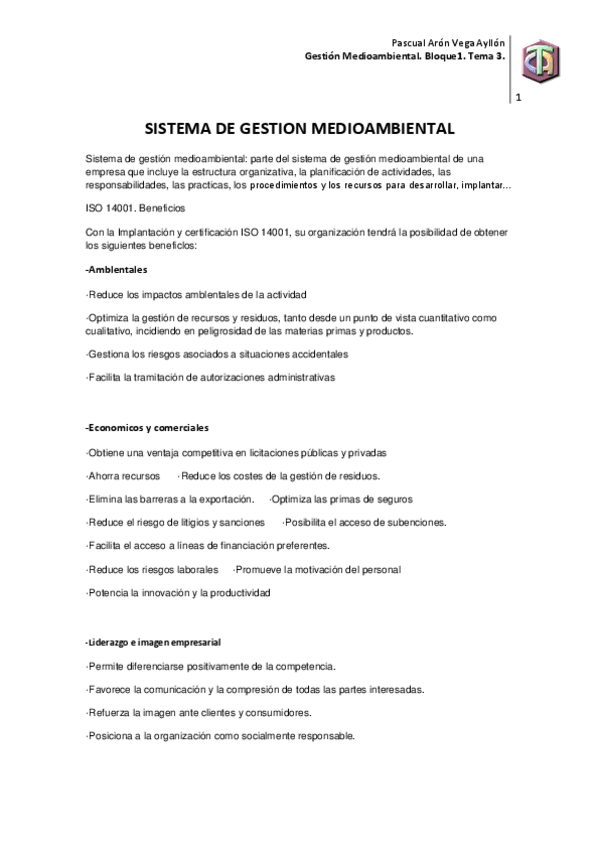 Pascual Arón Vega Ayllón
Gestión Medioambiental. Bloque1. Tema 3.

1

SISTEMA DE GESTION MEDIOAMBIENTAL

Sistema de gestión medioambiental: parte del sistema de gestión medioambiental de una empresa que incluye la estructura organizativa, la planificación de actividades, las responsabilidades, las practicas, los procedimientos y los recursos para desarrollar, implantar…

ISO 14001. Beneficios

Con la Implantación y certificación ISO 14001, su organización tendrá la posibilidad de obtener los siguientes beneficios:

-Ambientales

·Reduce los impactos ambientales de la actividad

·Optimiza la gestión de recursos y residuos, tanto desde un punto de vista cuantitativo como cualitativo, incidiendo en peligrosidad de las materias primas y productos.

·Gestiona los riesgos asociados a situaciones accidentales

·Facilita la tramitación de autorizaciones administrativas

-Economicos y comerciales

·Obtiene una ventaja competitiva en licitaciones públicas y privadas

·Ahorra recursos ·Reduce los costes de la gestión de residuos.

·Elimina las barreras a la exportación. ·Optimiza las primas de seguros

·Reduce el riesgo de litigios y sanciones ·Posibilita el acceso de subenciones.

·Facilita el acceso a líneas de financiación preferentes.

·Reduce los riesgos laborales ·Promueve la motivación del personal

·Potencia la innovación y la productividad

-Liderazgo e imagen empresarial

·Permite diferenciarse positivamente de la competencia.

·Favorece la comunicación y la compresión de todas las partes interesadas.

·Refuerza la imagen ante clientes y consumidores.

·Posiciona a la organización como socialmente responsable.